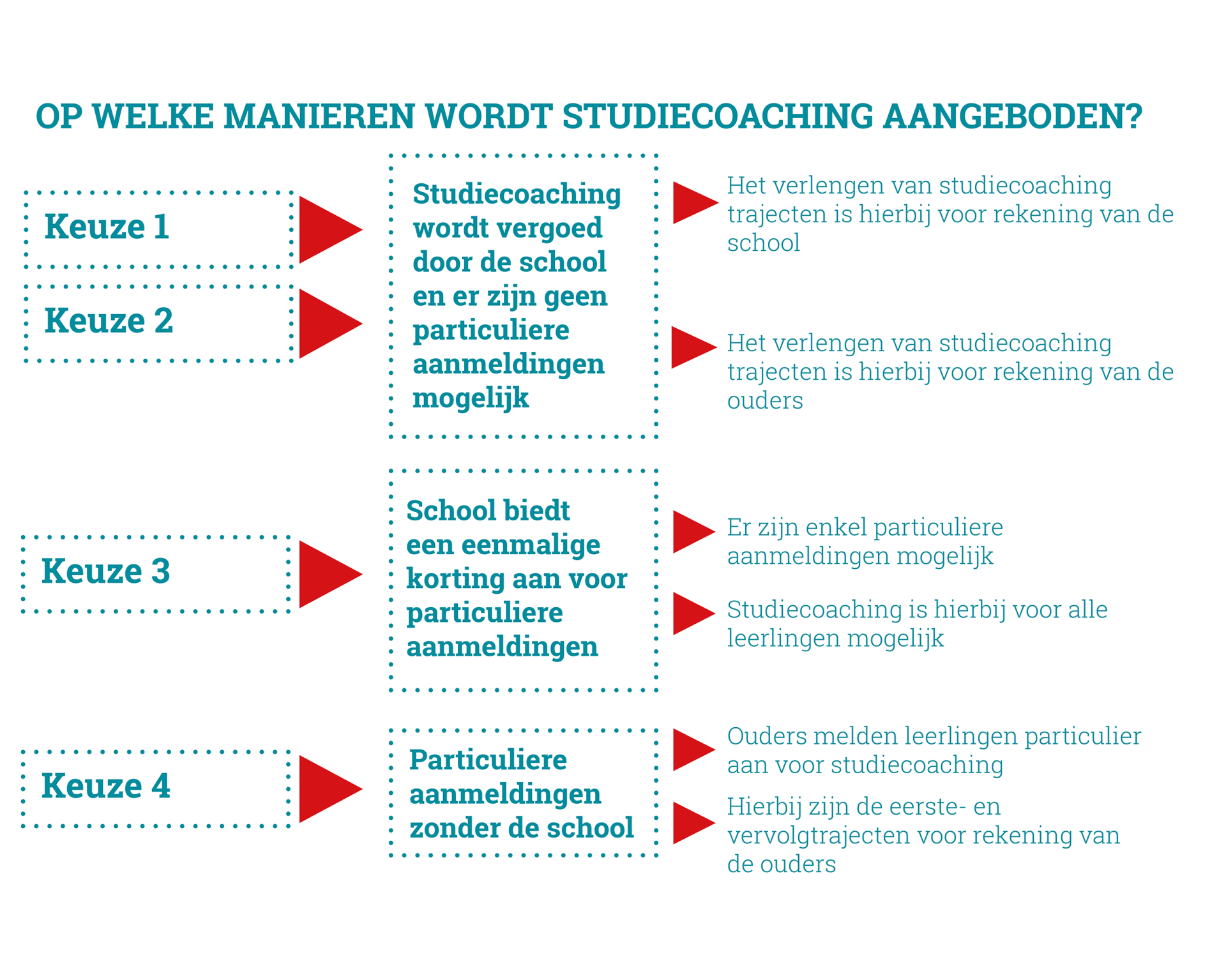 OP WELKE MANIEREN WORDT STUDIECOACHING AANGEBODEN?

Keuze 1

Keuze 2

Studiecoaching wordt vergoed door de school en er zijn geen particuliere aanmeldingen mogelijk

Het verlengen van studiecoaching trajecten is hierbij voor rekening van de school

Het verlengen van studiecoaching trajecten is hierbij voor rekening van de ouders

Keuze 3

School biedt een eenmalige korting aan voor particuliere aanmeldingen

Er zijn enkel particuliere aanmeldingen mogelijk

Studiecoaching is hierbij voor alle leerlingen mogelijk

Keuze 4

Particuliere aanmeldingen zonder de school

Ouders melden leerlingen particulier aan voor studiecoaching

Hierbij zijn de eerste- en vervolgtrajecten voor rekening van de ouders